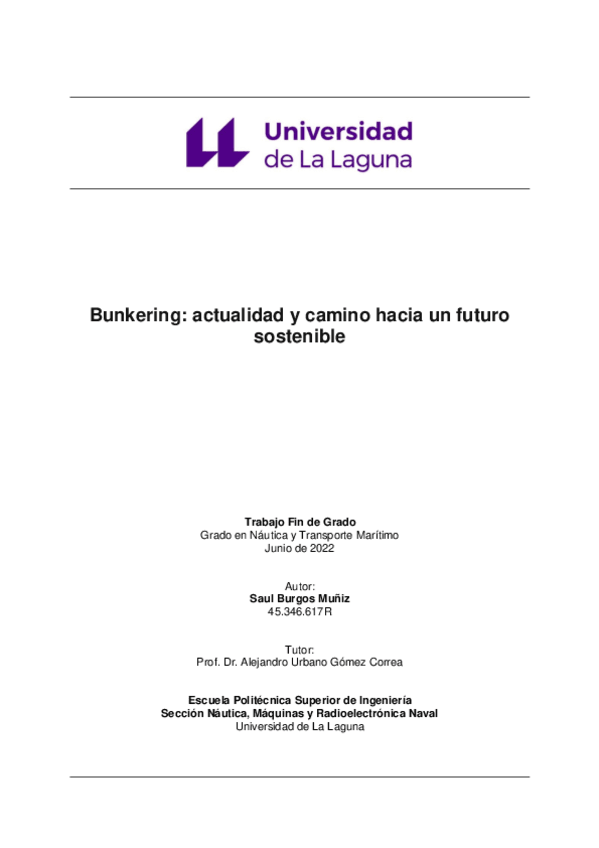 Universidad de La Laguna

Bunkering: actualidad y camino hacia un futuro sostenible

Trabajo Fin de Grado
Grado en Náutica y Transporte Marítimo
Junio de 2022

Autor:
Saul Burgos Muñiz
45.346.617R

Tutor:
Prof. Dr. Alejandro Urbano Gómez Correa

Escuela Politécnica Superior de Ingeniería
Sección Náutica, Máquinas y Radioelectrónica Naval
Universidad de La Laguna